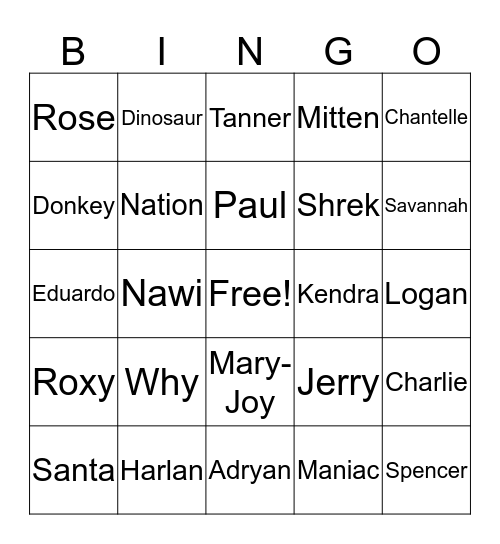 | B | I | N | G | O |
|---|---|---|---|---|
| Rose | Dinosaur | Tanner | Mitten | Chantelle |
| Donkey | Nation | Paul | Shrek | Savannah |
| Eduardo | Nawi | Free! | Kendra | Logan |
| Roxy | Why | Mary-Joy | Jerry | Charlie |
| Santa | Harlan | Adryan | Maniac | Spencer |